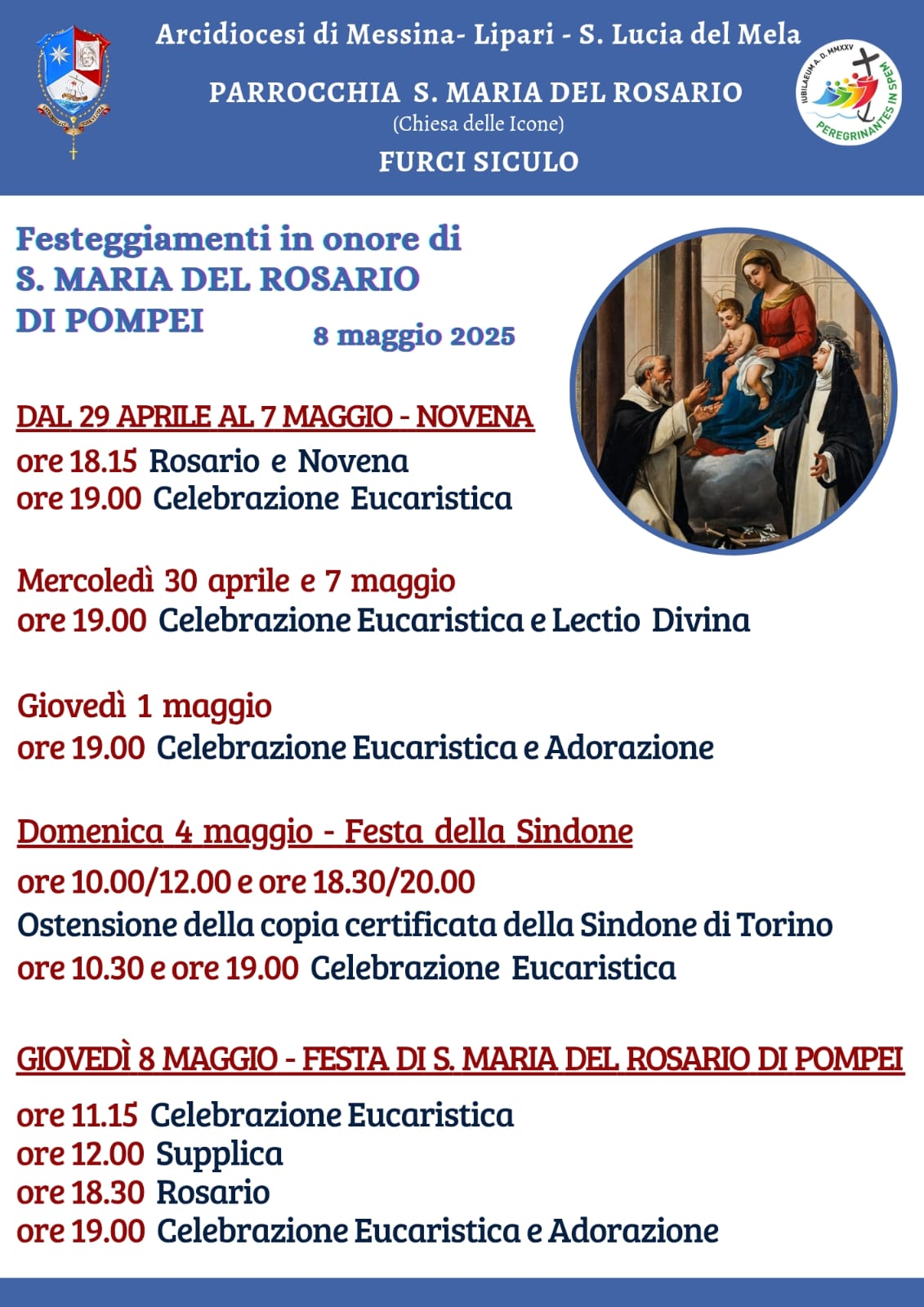 Arcidiocesi di Messina- Lipari - S. Lucia del Mela

PARROCCHIA S. MARIA DEL ROSARIO
(Chiesa delle Icone)
FURCI SICULO

IUBILAEUM A. D. MMXXV
PEREGRINANTES IN SPEM

Festeggiamenti in onore di
S. MARIA DEL ROSARIO
DI POMPEI
8 maggio 2025

DAL 29 APRILE AL 7 MAGGIO - NOVENA
ore 18.15 Rosario e Novena
ore 19.00 Celebrazione Eucaristica

Mercoledì 30 aprile e 7 maggio
ore 19.00 Celebrazione Eucaristica e Lectio Divina

Giovedì 1 maggio
ore 19.00 Celebrazione Eucaristica e Adorazione

Domenica 4 maggio - Festa della Sindone
ore 10.00/12.00 e ore 18.30/20.00
Ostensione della copia certificata della Sindone di Torino
ore 10.30 e ore 19.00 Celebrazione Eucaristica

GIOVEDÌ 8 MAGGIO - FESTA DI S. MARIA DEL ROSARIO DI POMPEI
ore 11.15 Celebrazione Eucaristica
ore 12.00 Supplica
ore 18.30 Rosario
ore 19.00 Celebrazione Eucaristica e Adorazione